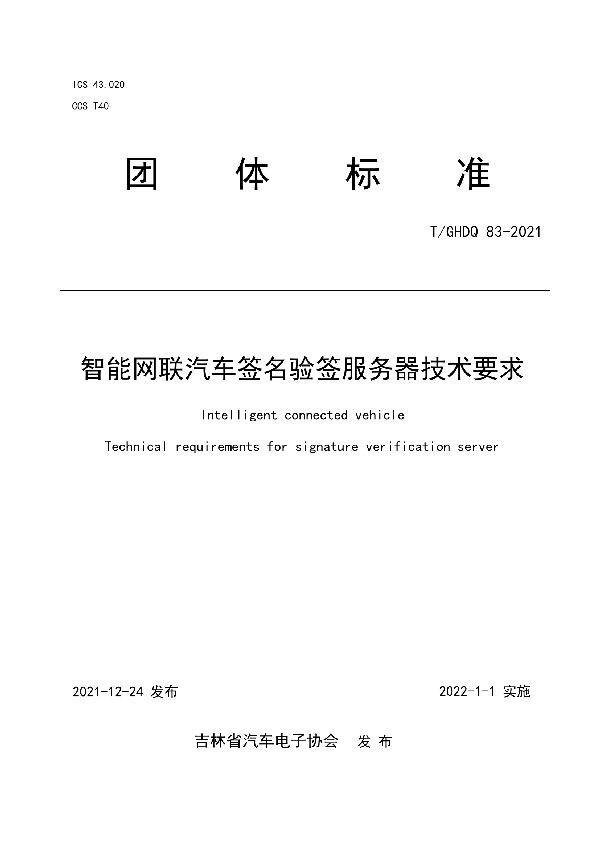 ICS 43.020
CCS T40

团 体 标 准

T/GHDQ 83-2021

智能网联汽车签名验签服务器技术要求

Intelligent connected vehicle

Technical requirements for signature verification server

2021-12-24 发布

2022-1-1 实施

吉林省汽车电子协会 发 布